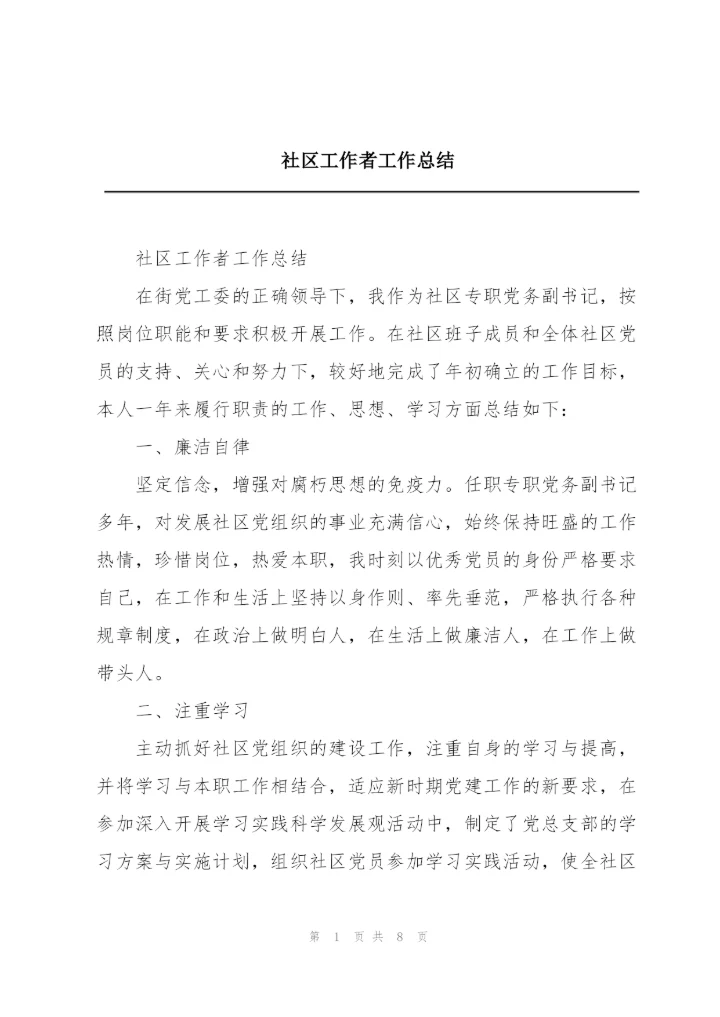 社区工作者工作总结

社区工作者工作总结

在街党工委的正确领导下，我作为社区专职党务副书记，按照岗位职能和要求积极开展工作。在社区班子成员和全体社区党员的支持、关心和努力下，较好地完成了年初确立的工作目标，本人一年来履行职责的工作、思想、学习方面总结如下：

一、廉洁自律

坚定信念，增强对腐朽思想的免疫力。任职专职党务副书记多年，对发展社区党组织的事业充满信心，始终保持旺盛的工作热情，珍惜岗位，热爱本职，我时刻以优秀党员的身份严格要求自己，在工作和生活上坚持以身作则、率先垂范，严格执行各种规章制度，在政治上做明白人，在生活上做廉洁人，在工作上做带头人。

二、注重学习

主动抓好社区党组织的建设工作，注重自身的学习与提高，并将学习与本职工作相结合，适应新时期党建工作的新要求，在参加深入开展学习实践科学发展观活动中，制定了党总支部的学习方案与实施计划，组织社区党员参加学习实践活动，使全社区

第 1 页 共 8 页